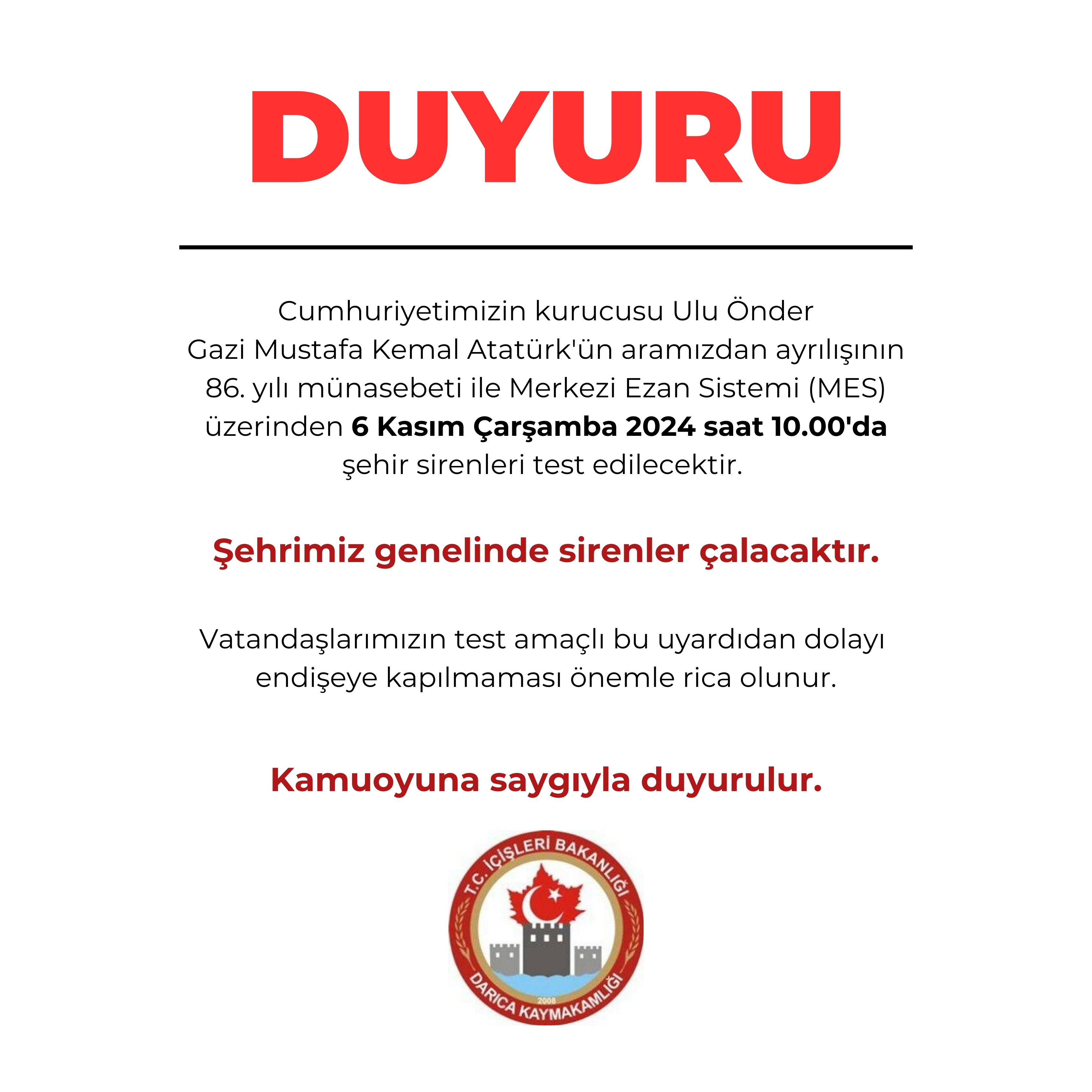 DUYURU

Cumhuriyetimizin kurucusu Ulu Önder Gazi Mustafa Kemal Atatürk'ün aramızdan ayrılışının 86. yılı münasebeti ile Merkezi Ezan Sistemi (MES) üzerinden 6 Kasım Çarşamba 2024 saat 10.00'da şehir sirenleri test edilecektir.

Şehrimiz genelinde sirenler çalacaktır.

Vatandaşlarımızın test amaçlı bu uyardıdan dolayı endişeye kapılmaması önemle rica olunur.

Kamuoyuna saygıyla duyurulur.

T.C. İÇİŞLERİ BAKANLIĞI
2008
DARICA KAYMAKAMLIĞI